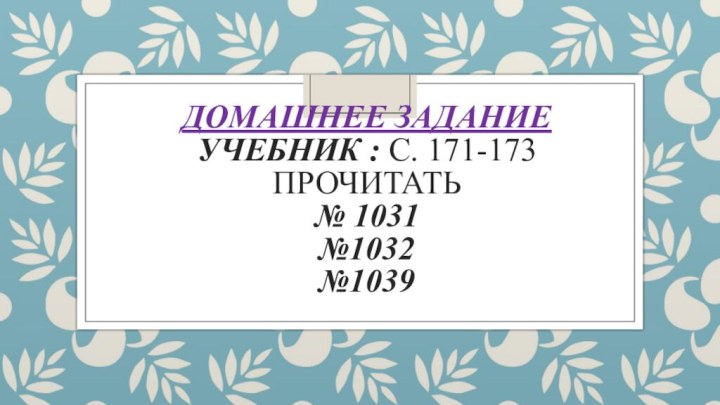 ДОМАШНЕЕ ЗАДАНИЕ
УЧЕБНИК : С. 171-173
ПРОЧИТАТЬ
№ 1031
№1032
№1039